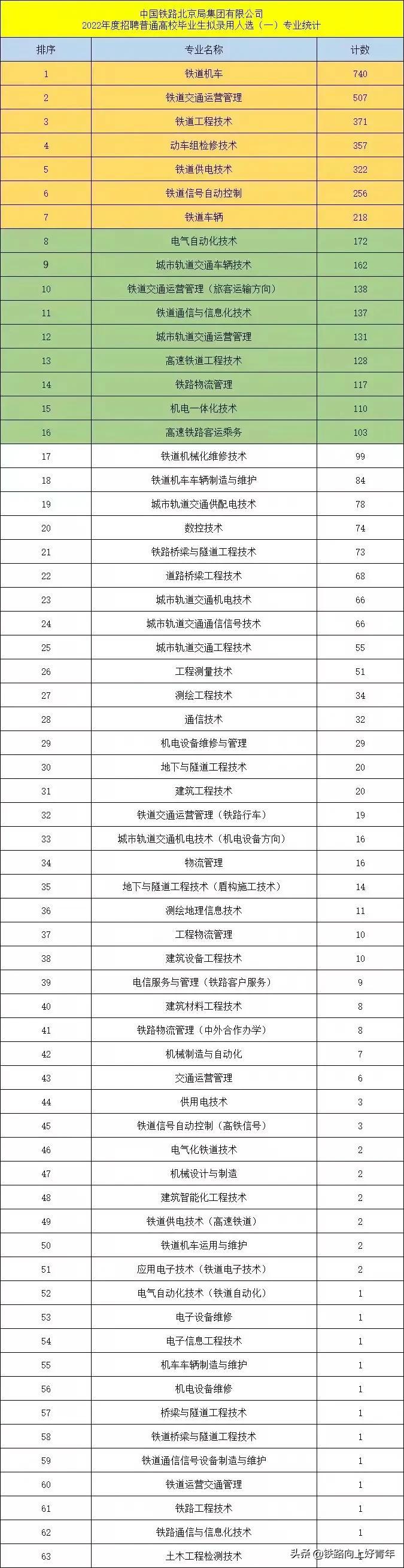 中国铁路北京局集团有限公司
2022年度招聘普通高校毕业生拟录用人选（一）专业统计

| 排序 | 专业名称 | 计数 |
|---|---|---|
| 1 | 铁道机车 | 740 |
| 2 | 铁道交通运营管理 | 507 |
| 3 | 铁道工程技术 | 371 |
| 4 | 动车组检修技术 | 357 |
| 5 | 铁道供电技术 | 322 |
| 6 | 铁道信号自动控制 | 256 |
| 7 | 铁道车辆 | 218 |
| 8 | 电气自动化技术 | 172 |
| 9 | 城市轨道交通车辆技术 | 162 |
| 10 | 铁道交通运营管理（旅客运输方向） | 138 |
| 11 | 铁道通信与信息化技术 | 137 |
| 12 | 城市轨道交通运营管理 | 131 |
| 13 | 高速铁道工程技术 | 128 |
| 14 | 铁路物流管理 | 117 |
| 15 | 机电一体化技术 | 110 |
| 16 | 高速铁路客运乘务 | 103 |
| 17 | 铁道机械化维修技术 | 99 |
| 18 | 铁道机车车辆制造与维护 | 84 |
| 19 | 城市轨道交通供配电技术 | 78 |
| 20 | 数控技术 | 74 |
| 21 | 铁路桥梁与隧道工程技术 | 73 |
| 22 | 道路桥梁工程技术 | 68 |
| 23 | 城市轨道交通机电技术 | 66 |
| 24 | 城市轨道交通通信信号技术 | 66 |
| 25 | 城市轨道交通工程技术 | 55 |
| 26 | 工程测量技术 | 51 |
| 27 | 测绘工程技术 | 34 |
| 28 | 通信技术 | 32 |
| 29 | 机电设备维修与管理 | 29 |
| 30 | 地下与隧道工程技术 | 20 |
| 31 | 建筑工程技术 | 20 |
| 32 | 铁道交通运营管理（铁路行车） | 19 |
| 33 | 城市轨道交通机电技术（机电设备方向） | 16 |
| 34 | 物流管理 | 16 |
| 35 | 地下与隧道工程技术（盾构施工技术） | 14 |
| 36 | 测绘地理信息技术 | 11 |
| 37 | 工程物流管理 | 10 |
| 38 | 建筑设备工程技术 | 10 |
| 39 | 电信服务与管理（铁路客户服务） | 9 |
| 40 | 建筑材料工程技术 | 8 |
| 41 | 铁路物流管理（中外合作办学） | 8 |
| 42 | 机械制造与自动化 | 7 |
| 43 | 交通运营管理 | 6 |
| 44 | 供用电技术 | 3 |
| 45 | 铁道信号自动控制（高铁信号） | 3 |
| 46 | 电气化铁道技术 | 2 |
| 47 | 机械设计与制造 | 2 |
| 48 | 建筑智能化工程技术 | 2 |
| 49 | 铁道供电技术（高速铁道） | 2 |
| 50 | 铁道机车运用与维护 | 2 |
| 51 | 应用电子技术（铁道电子技术） | 2 |
| 52 | 电气自动化技术（铁道自动化） | 1 |
| 53 | 电子设备维修 | 1 |
| 54 | 电子信息工程技术 | 1 |
| 55 | 机车车辆制造与维护 | 1 |
| 56 | 机电设备维修 | 1 |
| 57 | 桥梁与隧道工程技术 | 1 |
| 58 | 铁道桥梁与隧道工程技术 | 1 |
| 59 | 铁道通信信号设备制造与维护 | 1 |
| 60 | 铁道运营交通管理 | 1 |
| 61 | 铁路工程技术 | 1 |
| 62 | 铁路通信与信息化技术 | 1 |
| 63 | 土木工程检测技术 | 1 |

头条 @铁路向上好青年